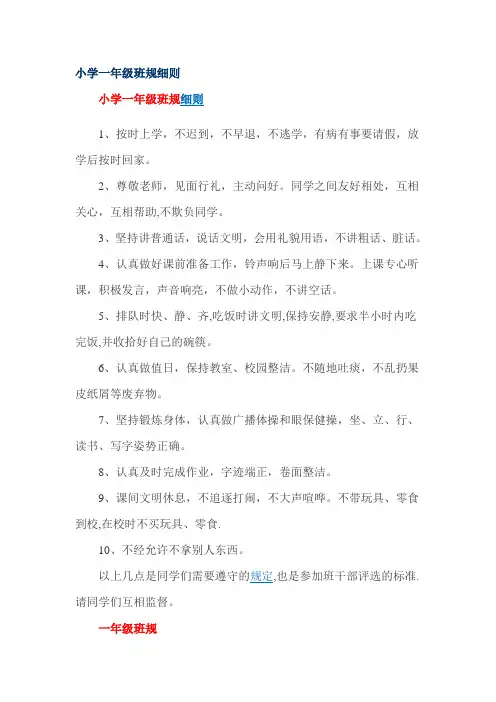 小学一年级班规细则

小学一年级班规细则

1、按时上学，不迟到，不早退，不逃学，有病有事要请假，放学后按时回家。

2、尊敬老师，见面行礼，主动问好。同学之间友好相处，互相关心，互相帮助,不欺负同学。

3、坚持讲普通话，说话文明，会用礼貌用语，不讲粗话、脏话。

4、认真做好课前准备工作，铃声响后马上静下来。上课专心听课，积极发言，声音响亮，不做小动作，不讲空话。

5、排队时快、静、齐,吃饭时讲文明,保持安静,要求半小时内吃完饭,并收拾好自己的碗筷。

6、认真做值日，保持教室、校园整洁。不随地吐痰，不乱扔果皮纸屑等废弃物。

7、坚持锻炼身体，认真做广播体操和眼保健操，坐、立、行、读书、写字姿势正确。

8、认真及时完成作业，字迹端正，卷面整洁。

9、课间文明休息，不追逐打闹，不大声喧哗。不带玩具、零食到校,在校时不买玩具、零食.

10、不经允许不拿别人东西。

以上几点是同学们需要遵守的规定,也是参加班干部评选的标准.请同学们互相监督。

一年级班规